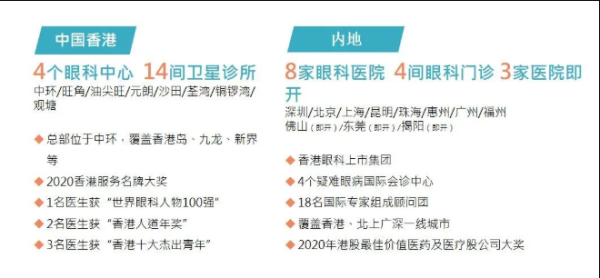 中国香港

4个眼科中心 14间卫星诊所

中环/旺角/油尖旺/元朗/沙田/荃湾/铜锣湾/观塘

◆ 总部位于中环，覆盖香港岛、九龙、新界等

◆ 2020香港服务名牌大奖

◆ 1名医生获“世界眼科人物100强”

◆ 2名医生获“香港人道年奖”

◆ 3名医生获“香港十大杰出青年”

内地

8家眼科医院 4间眼科门诊 3家医院即开

深圳/北京/上海/昆明/珠海/惠州/广州/福州
佛山（即开）/东莞（即开）/揭阳（即开）

◆ 香港眼科上市集团

◆ 4个疑难眼病国际会诊中心

◆ 18名国际专家组成顾问团

◆ 覆盖香港、北上广深一线城市

◆ 2020年港股最佳价值医药及医疗股公司大奖